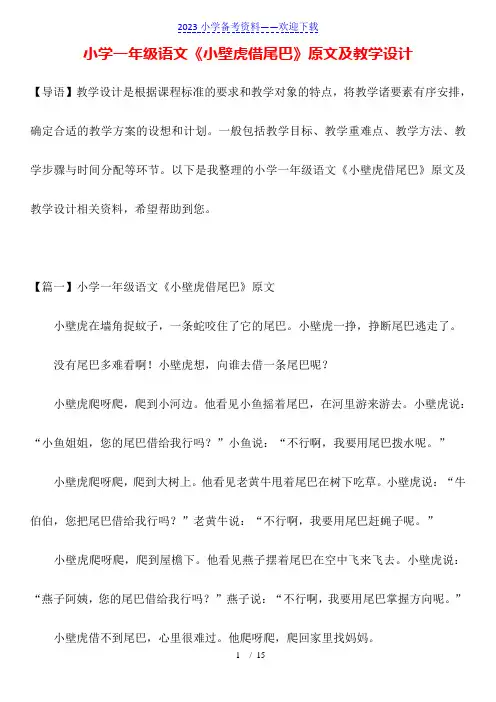 2023 小学备考资料——欢迎下载

小学一年级语文《小壁虎借尾巴》原文及教学设计

【导语】教学设计是根据课程标准的要求和教学对象的特点，将教学诸要素有序安排，确定合适的教学方案的设想和计划。一般包括教学目标、教学重难点、教学方法、教学步骤与时间分配等环节。以下是我整理的小学一年级语文《小壁虎借尾巴》原文及教学设计相关资料，希望帮助到您。

【篇一】小学一年级语文《小壁虎借尾巴》原文

小壁虎在墙角捉蚊子，一条蛇咬住了它的尾巴。小壁虎一挣，挣断尾巴逃走了。

没有尾巴多难看啊！小壁虎想，向谁去借一条尾巴呢？

小壁虎爬呀爬，爬到小河边。他看见小鱼摇着尾巴，在河里游来游去。小壁虎说：“小鱼姐姐，您的尾巴借给我行吗？”小鱼说：“不行啊，我要用尾巴拨水呢。”

小壁虎爬呀爬，爬到大树上。他看见老黄牛甩着尾巴在树下吃草。小壁虎说：“牛伯伯，您把尾巴借给我行吗？”老黄牛说：“不行啊，我要用尾巴赶蝇子呢。”

小壁虎爬呀爬，爬到屋檐下。他看见燕子摆着尾巴在空中飞来飞去。小壁虎说：“燕子阿姨，您的尾巴借给我行吗？”燕子说：“不行啊，我要用尾巴掌握方向呢。”

小壁虎借不到尾巴，心里很难过。他爬呀爬，爬回家里找妈妈。

1 / 15